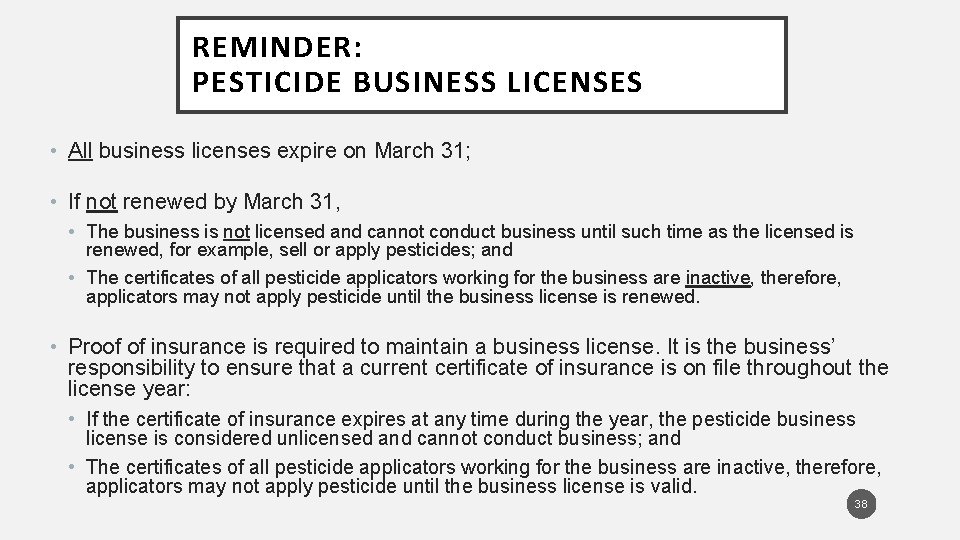 REMINDER:
PESTICIDE BUSINESS LICENSES

• All business licenses expire on March 31;

• If not renewed by March 31,

• The business is not licensed and cannot conduct business until such time as the licensed is renewed, for example, sell or apply pesticides; and

• The certificates of all pesticide applicators working for the business are inactive, therefore, applicators may not apply pesticide until the business license is renewed.

• Proof of insurance is required to maintain a business license. It is the business' responsibility to ensure that a current certificate of insurance is on file throughout the license year:

• If the certificate of insurance expires at any time during the year, the pesticide business license is considered unlicensed and cannot conduct business; and

• The certificates of all pesticide applicators working for the business are inactive, therefore, applicators may not apply pesticide until the business license is valid.

38